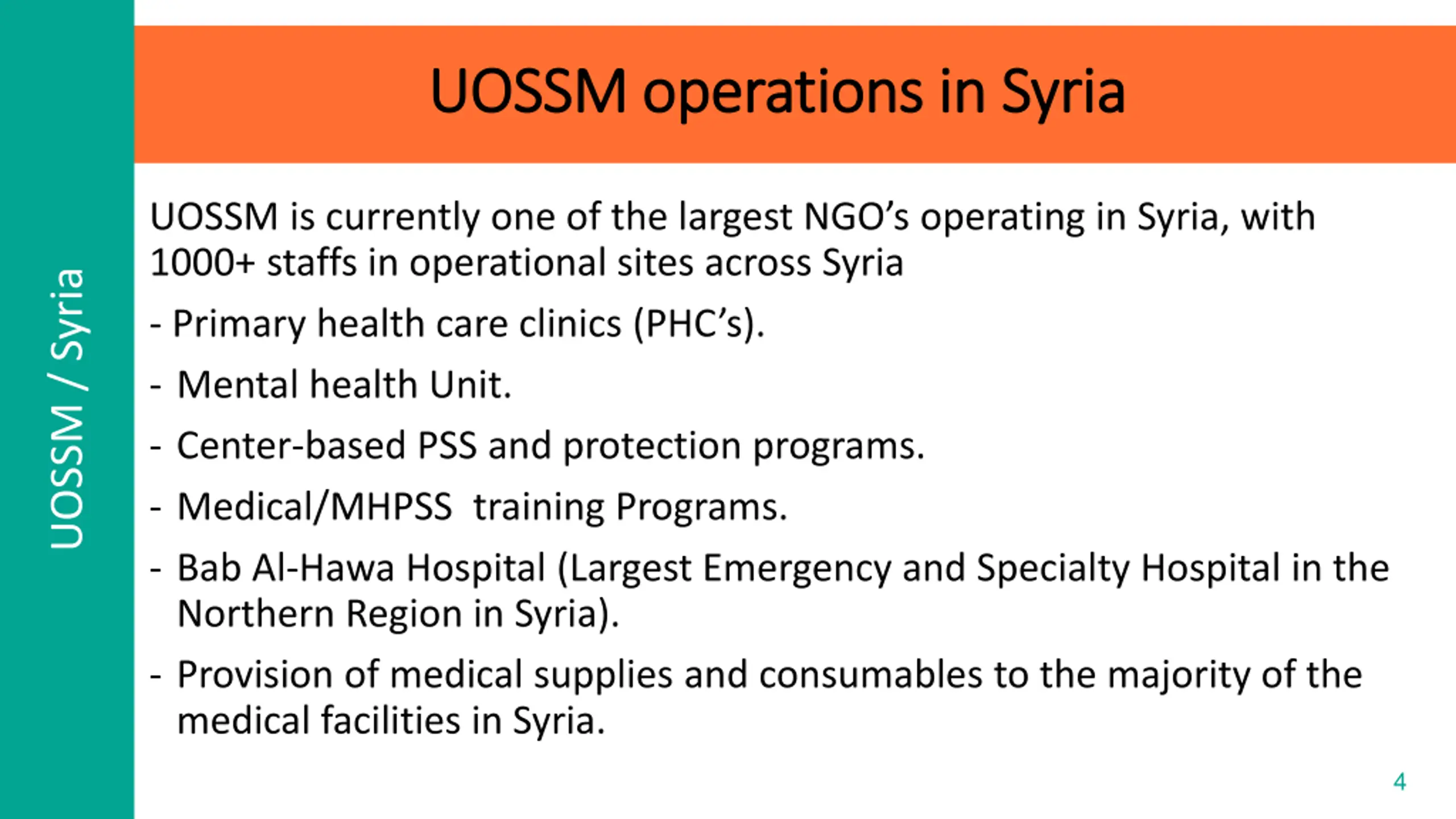 UOSSM / Syria

UOSSM operations in Syria

UOSSM is currently one of the largest NGO’s operating in Syria, with 1000+ staffs in operational sites across Syria

- Primary health care clinics (PHC’s).

- Mental health Unit.

- Center-based PSS and protection programs.

- Medical/MHPSS training Programs.

- Bab Al-Hawa Hospital (Largest Emergency and Specialty Hospital in the Northern Region in Syria).

- Provision of medical supplies and consumables to the majority of the medical facilities in Syria.

4